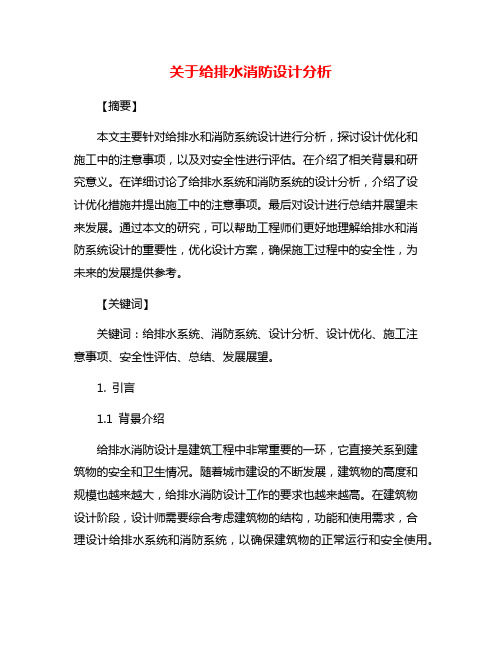 关于给排水消防设计分析

【摘要】

本文主要针对给排水和消防系统设计进行分析，探讨设计优化和施工中的注意事项，以及对安全性进行评估。在介绍了相关背景和研究意义。在详细讨论了给排水系统和消防系统的设计分析，介绍了设计优化措施并提出施工中的注意事项。最后对设计进行总结并展望未来发展。通过本文的研究，可以帮助工程师们更好地理解给排水和消防系统设计的重要性，优化设计方案，确保施工过程中的安全性，为未来的发展提供参考。

【关键词】

关键词：给排水系统、消防系统、设计分析、设计优化、施工注意事项、安全性评估、总结、发展展望。

1. 引言

1.1 背景介绍

给排水消防设计是建筑工程中非常重要的一环，它直接关系到建筑物的安全和卫生情况。随着城市建设的不断发展，建筑物的高度和规模也越来越大，给排水消防设计工作的要求也越来越高。在建筑物设计阶段，设计师需要综合考虑建筑物的结构，功能和使用需求，合理设计给排水系统和消防系统，以确保建筑物的正常运行和安全使用。